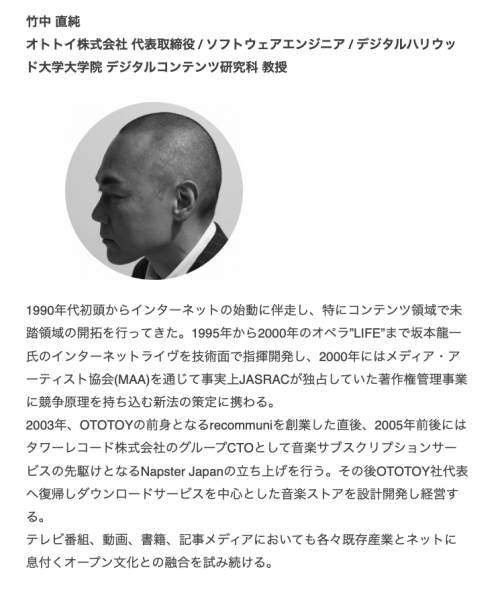 竹中 直純
オトトイ株式会社 代表取締役 / ソフトウェアエンジニア / デジタルハリウッド大学大学院 デジタルコンテンツ研究科 教授

1990年代初頭からインターネットの始動に伴走し、特にコンテンツ領域で未踏領域の開拓を行ってきた。1995年から2000年のオペラ"LIFE"まで坂本龍一氏のインターネットライヴを技術面で指揮開発し、2000年にはメディア・アーティスト協会(MAA)を通じて事実上JASRACが独占していた著作権管理事業に競争原理を持ち込む新法の策定に携わる。
2003年、OTOTOYの前身となるrecommuniを創業した直後、2005年前後にはタワーレコード株式会社のグループCTOとして音楽サブスクリプションサービスの先駆けとなるNapster Japanの立ち上げを行う。その後OTOTOY社代表へ復帰しダウンロードサービスを中心とした音楽ストアを設計開発し経営する。
テレビ番組、動画、書籍、記事メディアにおいても各々既存産業とネットに息付くオープン文化との融合を試み続ける。